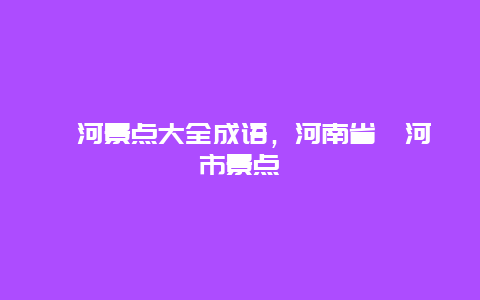 河景点大全成语，河南省 河市景点